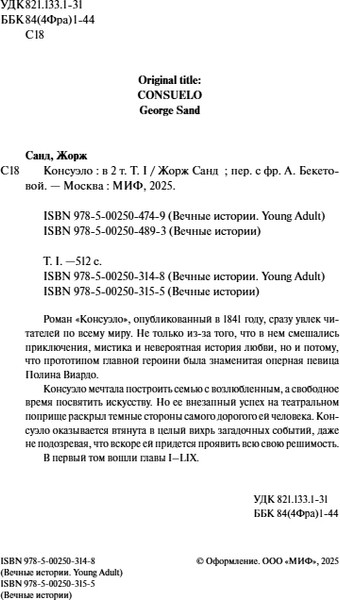 УДК 821.133.1-31
ББК 84(4Фра)1-44
С18

Original title:
CONSUELO
George Sand

Санд, Жорж
С18 Консуэло : в 2 т. Т. I / Жорж Санд ; пер. с фр. А. Бекетовой. — Москва : МИФ, 2025.

ISBN 978-5-00250-474-9 (Вечные истории. Young Adult)
ISBN 978-5-00250-489-3 (Вечные истории)

Т. I. —512 с.
ISBN 978-5-00250-314-8 (Вечные истории. Young Adult)
ISBN 978-5-00250-315-5 (Вечные истории)

Роман «Консуэло», опубликованный в 1841 году, сразу увлек читателей по всему миру. Не только из-за того, что в нем смешались приключения, мистика и невероятная история любви, но и потому, что прототипом главной героини была знаменитая оперная певица Полина Виардо.

Консуэло мечтала построить семью с возлюбленным, а свободное время посвятить искусству. Но ее внезапный успех на театральном поприще раскрыл темные стороны самого дорогого ей человека. Консуэло оказывается втянута в целый вихрь загадочных событий, даже не подозревая, что вскоре ей придется проявить всю свою решимость.

В первый том вошли главы I–LIX.

УДК 821.133.1-31
ББК 84(4Фра)1-44

ISBN 978-5-00250-314-8
(Вечные истории. Young Adult)
ISBN 978-5-00250-315-5
(Вечные истории)

© Оформление. ООО «МИФ», 2025